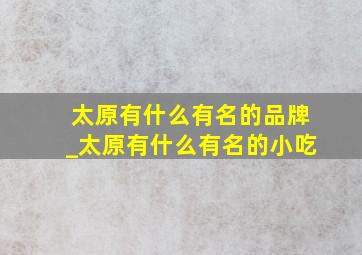 太原有什么有名的品牌_太原有什么有名的小吃